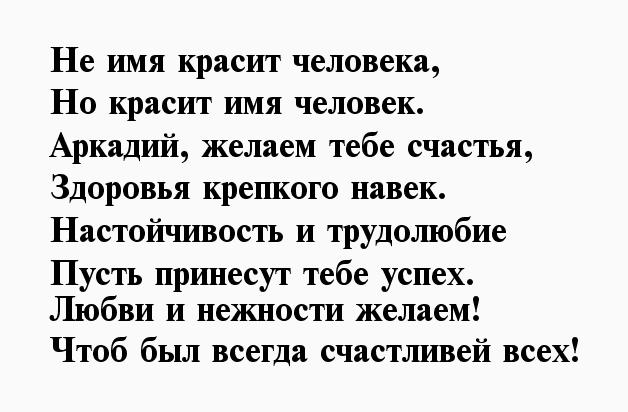 Не имя красит человека,
Но красит имя человек.
Аркадий, желаем тебе счастья,
Здоровья крепкого навек.
Настойчивость и трудолюбие
Пусть принесут тебе успех.
Любви и нежности желаем!
Чтоб был всегда счастливей всех!